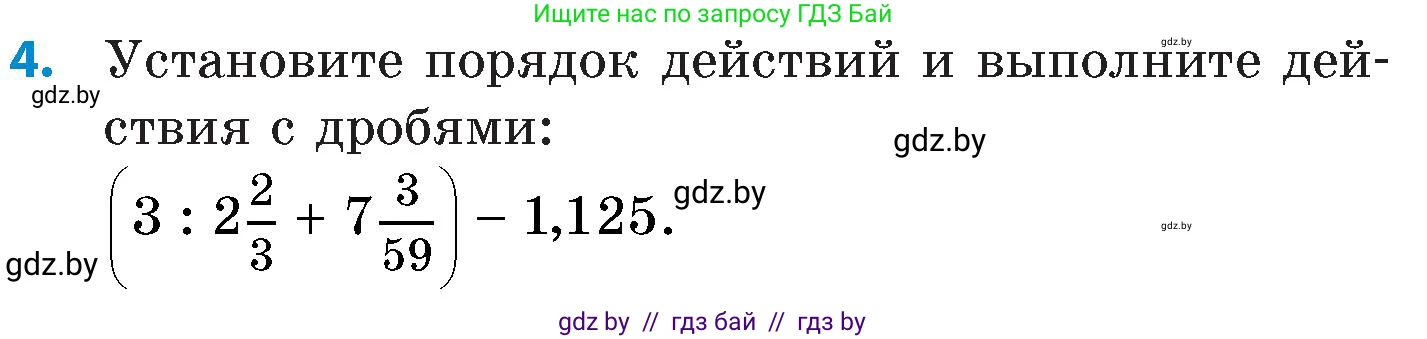 Ищите нас по запросу ГДЗ Бай

gdz.by

4. Установите порядок действий и выполните действия с дробями:

gdz.by

gdz.by

$\left(3 : 2\frac{2}{3} + 7\frac{3}{59}\right) - 1,125.$

gdz.by

gdz.by

gdz.by

gdz by // гдз бай // гдз by